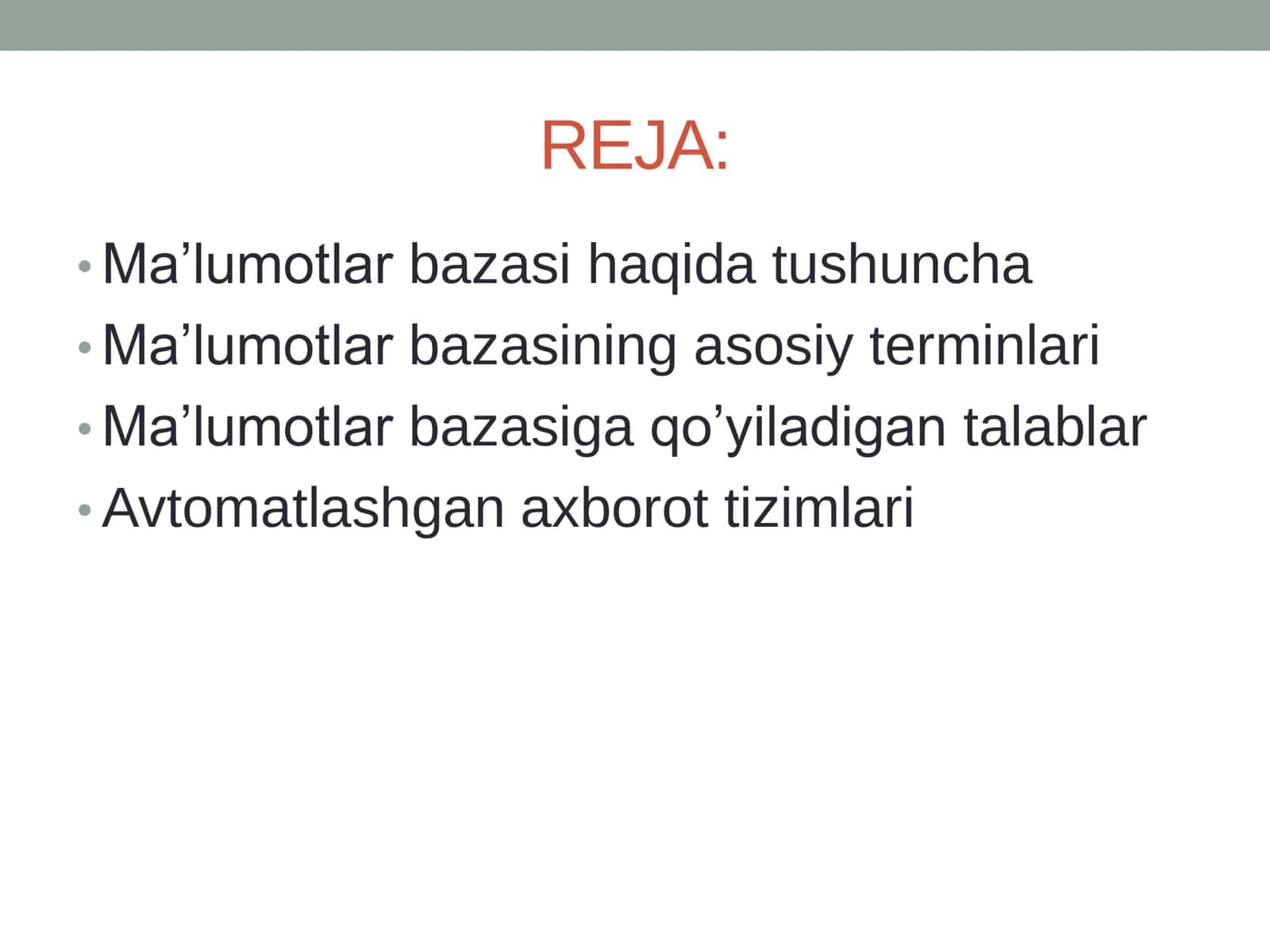 REJA:

• Ma’lumotlar bazasi haqida tushuncha
• Ma’lumotlar bazasining asosiy terminlari
• Ma’lumotlar bazasiga qo’yiladigan talablar
• Avtomatlashgan axborot tizimlari